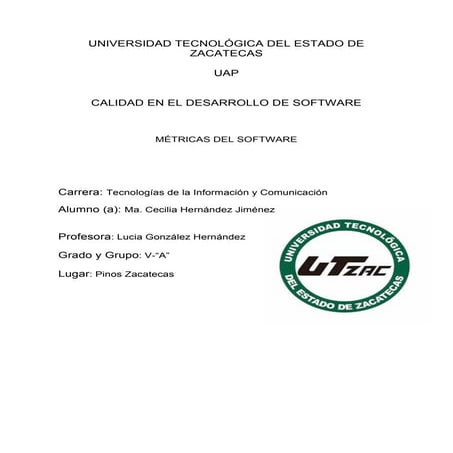 UNIVERSIDAD TECNOLÓGICA DEL ESTADO DE ZACATECAS

UAP

CALIDAD EN EL DESARROLLO DE SOFTWARE

MÉTRICAS DEL SOFTWARE

Carrera: Tecnologías de la Información y Comunicación

Alumno (a): Ma. Cecilia Hernández Jiménez

Profesora: Lucia González Hernández

Grado y Grupo: V-"A"

Lugar: Pinos Zacatecas

UNIVERSIDAD TECNOLÓGICA DEL ESTADO DE ZACATECAS

UTZAC